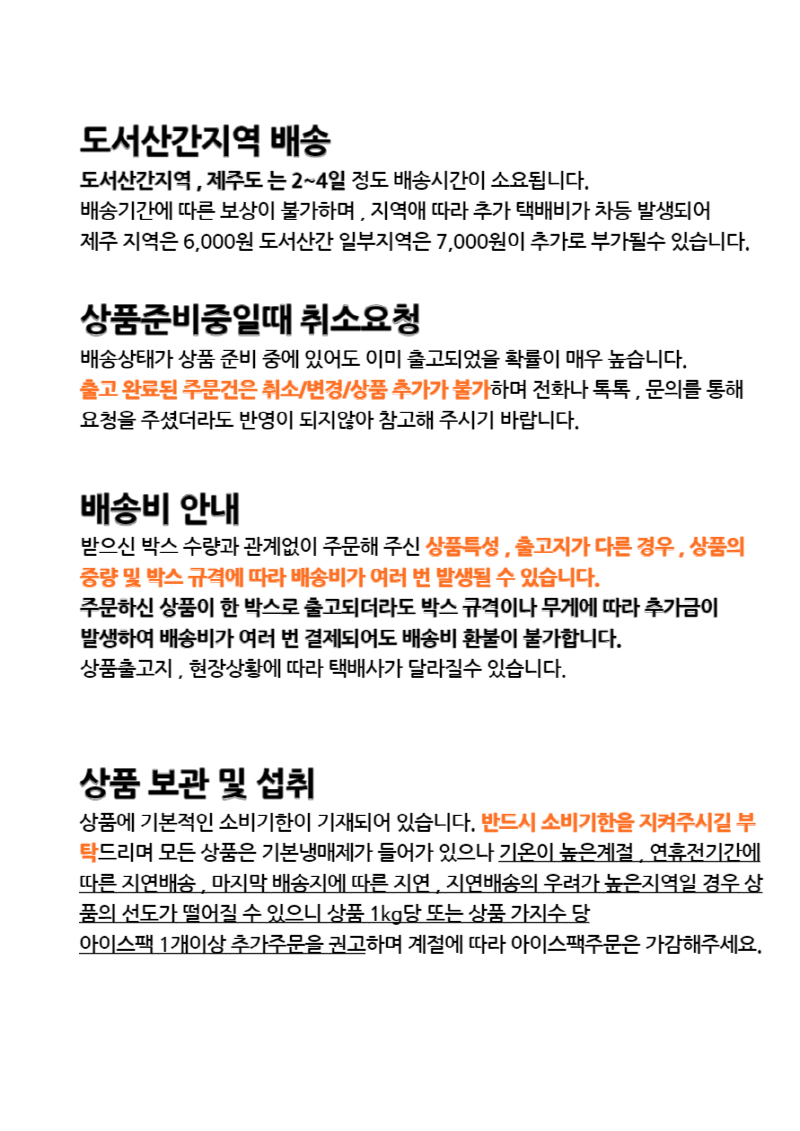 도서산간지역 배송

도서산간지역 , 제주도 는 2~4일 정도 배송시간이 소요됩니다.
배송기간에 따른 보상이 불가하며 , 지역애 따라 추가 택배비가 차등 발생되어
제주 지역은 6,000원 도서산간 일부지역은 7,000원이 추가로 부가될수 있습니다.

상품준비중일때 취소요청

배송상태가 상품 준비 중에 있어도 이미 출고되었을 확률이 매우 높습니다.
출고 완료된 주문건은 취소/변경/상품 추가가 불가하며 전화나 톡톡 , 문의를 통해
요청을 주셨더라도 반영이 되지않아 참고해 주시기 바랍니다.

배송비 안내

받으신 박스 수량과 관계없이 주문해 주신 상품특성 , 출고지가 다른 경우 , 상품의
중량 및 박스 규격에 따라 배송비가 여러 번 발생될 수 있습니다.
주문하신 상품이 한 박스로 출고되더라도 박스 규격이나 무게에 따라 추가금이
발생하여 배송비가 여러 번 결제되어도 배송비 환불이 불가합니다.
상품출고지 , 현장상황에 따라 택배사가 달라질수 있습니다.

상품 보관 및 섭취

상품에 기본적인 소비기한이 기재되어 있습니다. 반드시 소비기한을 지켜주시길 부탁드리며 모든 상품은 기본냉매제가 들어가 있으나 기온이 높은계절 , 연휴전기간에 따른 지연배송 , 마지막 배송지에 따른 지연 , 지연배송의 우려가 높은지역일 경우 상품의 선도가 떨어질 수 있으니 상품 1kg당 또는 상품 가지수 당
아이스팩 1개이상 추가주문을 권고하며 계절에 따라 아이스팩주문은 가감해주세요.